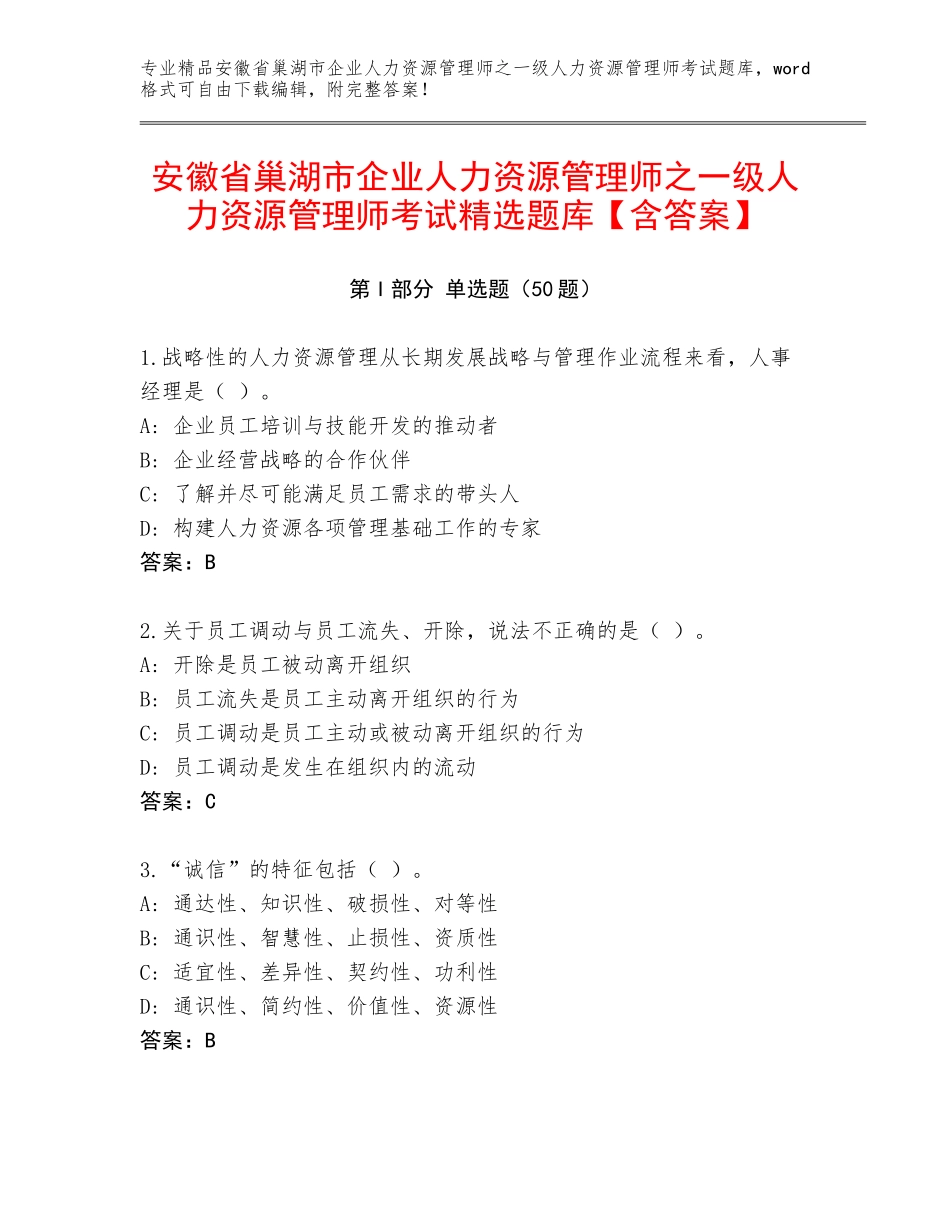 专业精品安徽省巢湖市企业人力资源管理师之一级人力资源管理师考试题库，word格式可自由下载编辑，附完整答案！

安徽省巢湖市企业人力资源管理师之一级人力资源管理师考试精选题库【含答案】

第I部分 单选题（50题）

1.战略性的人力资源管理从长期发展战略与管理作业流程来看，人事经理是（ ）。
A：企业员工培训与技能开发的推动者
B：企业经营战略的合作伙伴
C：了解并尽可能满足员工需求的带头人
D：构建人力资源各项管理基础工作的专家
答案：B

2.关于员工调动与员工流失、开除，说法不正确的是（ ）。
A：开除是员工被动离开组织
B：员工流失是员工主动离开组织的行为
C：员工调动是员工主动或被动离开组织的行为
D：员工调动是发生在组织内的流动
答案：C

3.“诚信”的特征包括（ ）。
A：通达性、知识性、破损性、对等性
B：通识性、智慧性、止损性、资质性
C：适宜性、差异性、契约性、功利性
D：通识性、简约性、价值性、资源性
答案：B